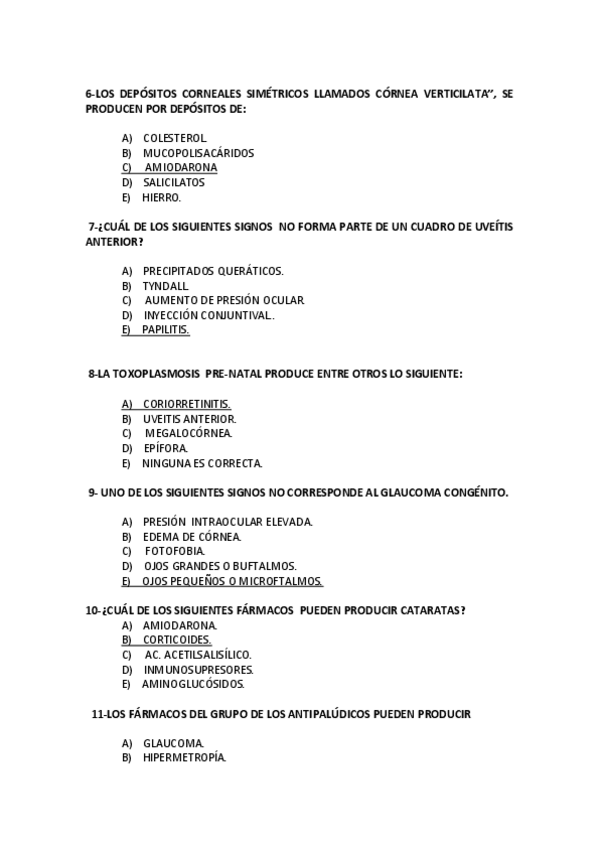 6-LOS DEPÓSITOS CORNEALES SIMÉTRICOS LLAMADOS CÓRNEA VERTICILATA", SE PRODUCEN POR DEPÓSITOS DE:

A) COLESTEROL.
B) MUCOPOLISACÁRIDOS
C) AMIODARONA
D) SALICILATOS
E) HIERRO.

7-¿CUÁL DE LOS SIGUIENTES SIGNOS NO FORMA PARTE DE UN CUADRO DE UVEÍTIS ANTERIOR?

A) PRECIPITADOS QUERÁTICOS.
B) TYNDALL.
C) AUMENTO DE PRESIÓN OCULAR.
D) INYECCIÓN CONJUNTIVAL.
E) PAPILITIS.

8-LA TOXOPLASMOSIS PRE-NATAL PRODUCE ENTRE OTROS LO SIGUIENTE:

A) CORIORRETINITIS.
B) UVEITIS ANTERIOR.
C) MEGALOCÓRNEA.
D) EPÍFORA.
E) NINGUNA ES CORRECTA.

9- UNO DE LOS SIGUIENTES SIGNOS NO CORRESPONDE AL GLAUCOMA CONGÉNITO.

A) PRESIÓN INTRAOCULAR ELEVADA.
B) EDEMA DE CÓRNEA.
C) FOTOFOBIA.
D) OJOS GRANDES O BUFTALMOS.
E) OJOS PEQUEÑOS O MICROFTALMOS.

10-¿CUÁL DE LOS SIGUIENTES FÁRMACOS PUEDEN PRODUCIR CATARATAS?
A) AMIODARONA.
B) CORTICOIDES.
C) AC. ACETILSALISÍLICO.
D) INMUNOSUPRESORES.
E) AMINOGLUCÓSIDOS.

11-LOS FÁRMACOS DEL GRUPO DE LOS ANTIPALÚDICOS PUEDEN PRODUCIR

A) GLAUCOMA.
B) HIPERMETROPÍA.